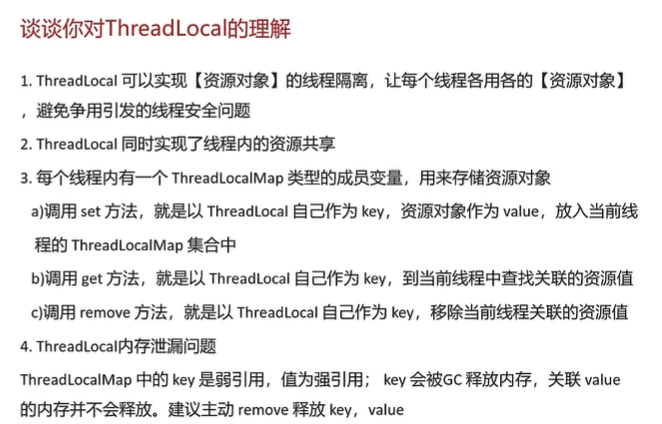 谈谈你对ThreadLocal的理解

1. ThreadLocal 可以实现【资源对象】的线程隔离，让每个线程各用各的【资源对象】，避免争用引发的线程安全问题

2. ThreadLocal 同时实现了线程内的资源共享

3. 每个线程内有一个 ThreadLocalMap 类型的成员变量，用来存储资源对象

a)调用 set 方法，就是以 ThreadLocal 自己作为 key，资源对象作为 value，放入当前线程的 ThreadLocalMap 集合中

b)调用 get 方法，就是以 ThreadLocal 自己作为 key，到当前线程中查找关联的资源值

c)调用 remove 方法，就是以 ThreadLocal 自己作为 key，移除当前线程关联的资源值

4. ThreadLocal内存泄漏问题

ThreadLocalMap 中的 key 是弱引用，值为强引用； key 会被GC 释放内存，关联 value 的内存并不会释放。建议主动 remove 释放 key，value